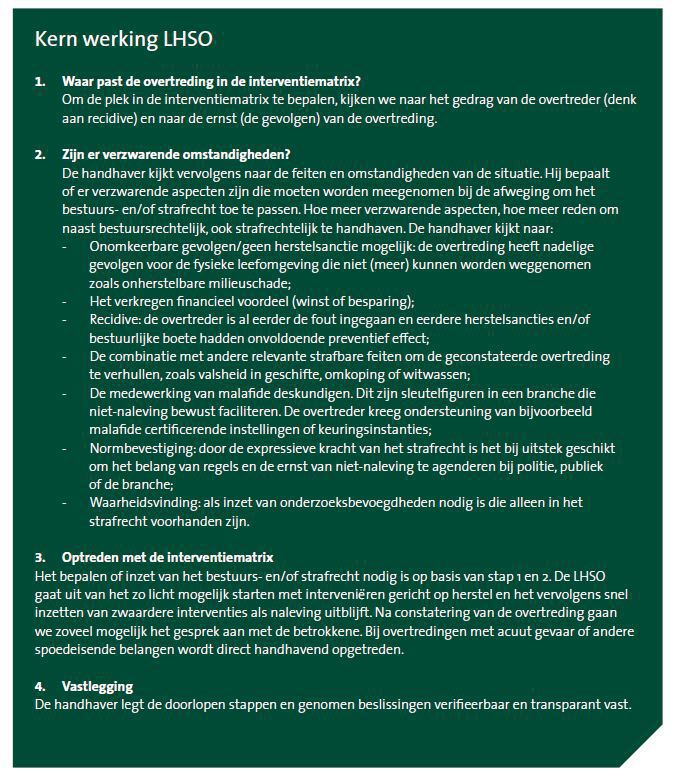 Kern werking LHSO

1. Waar past de overtreding in de interventiematrix?
Om de plek in de interventiematrix te bepalen, kijken we naar het gedrag van de overtreder (denk aan recidive) en naar de ernst (de gevolgen) van de overtreding.

2. Zijn er verzwarende omstandigheden?
De handhaver kijkt vervolgens naar de feiten en omstandigheden van de situatie. Hij bepaalt of er verzwarende aspecten zijn die moeten worden meegenomen bij de afweging om het bestuurs- en/of strafrecht toe te passen. Hoe meer verzwarende aspecten, hoe meer reden om naast bestuursrechtelijk, ook strafrechtelijk te handhaven. De handhaver kijkt naar:
- Onomkeerbare gevolgen/geen herstelsanctie mogelijk: de overtreding heeft nadelige gevolgen voor de fysieke leefomgeving die niet (meer) kunnen worden weggenomen zoals onherstelbare milieuschade;
- Het verkregen financieel voordeel (winst of besparing);
- Recidive: de overtreder is al eerder de fout ingegaan en eerdere herstelsancties en/of bestuurlijke boete hadden onvoldoende preventief effect;
- De combinatie met andere relevante strafbare feiten om de geconstateerde overtreding te verhullen, zoals valsheid in geschifte, omkoping of witwassen;
- De medewerking van malafide deskundigen. Dit zijn sleutelfiguren in een branche die niet-naleving bewust faciliteren. De overtreder kreeg ondersteuning van bijvoorbeeld malafide certificerende instellingen of keuringsinstanties;
- Normbevestiging: door de expressieve kracht van het strafrecht is het bij uitstek geschikt om het belang van regels en de ernst van niet-naleving te agenderen bij politie, publiek of de branche;
- Waarheidsvinding: als inzet van onderzoeksbevoegdheden nodig is die alleen in het strafrecht voorhanden zijn.

3. Optreden met de interventiematrix
Het bepalen of inzet van het bestuurs- en/of strafrecht nodig is op basis van stap 1 en 2. De LHSO gaat uit van het zo licht mogelijk starten met interveniëren gericht op herstel en het vervolgens snel inzetten van zwaardere interventies als naleving uitblijft. Na constatering van de overtreding gaan we zoveel mogelijk het gesprek aan met de betrokkene. Bij overtredingen met acuut gevaar of andere spoedeisende belangen wordt direct handhavend opgetreden.

4. Vastlegging
De handhaver legt de doorlopen stappen en genomen beslissingen verifieerbaar en transparant vast.